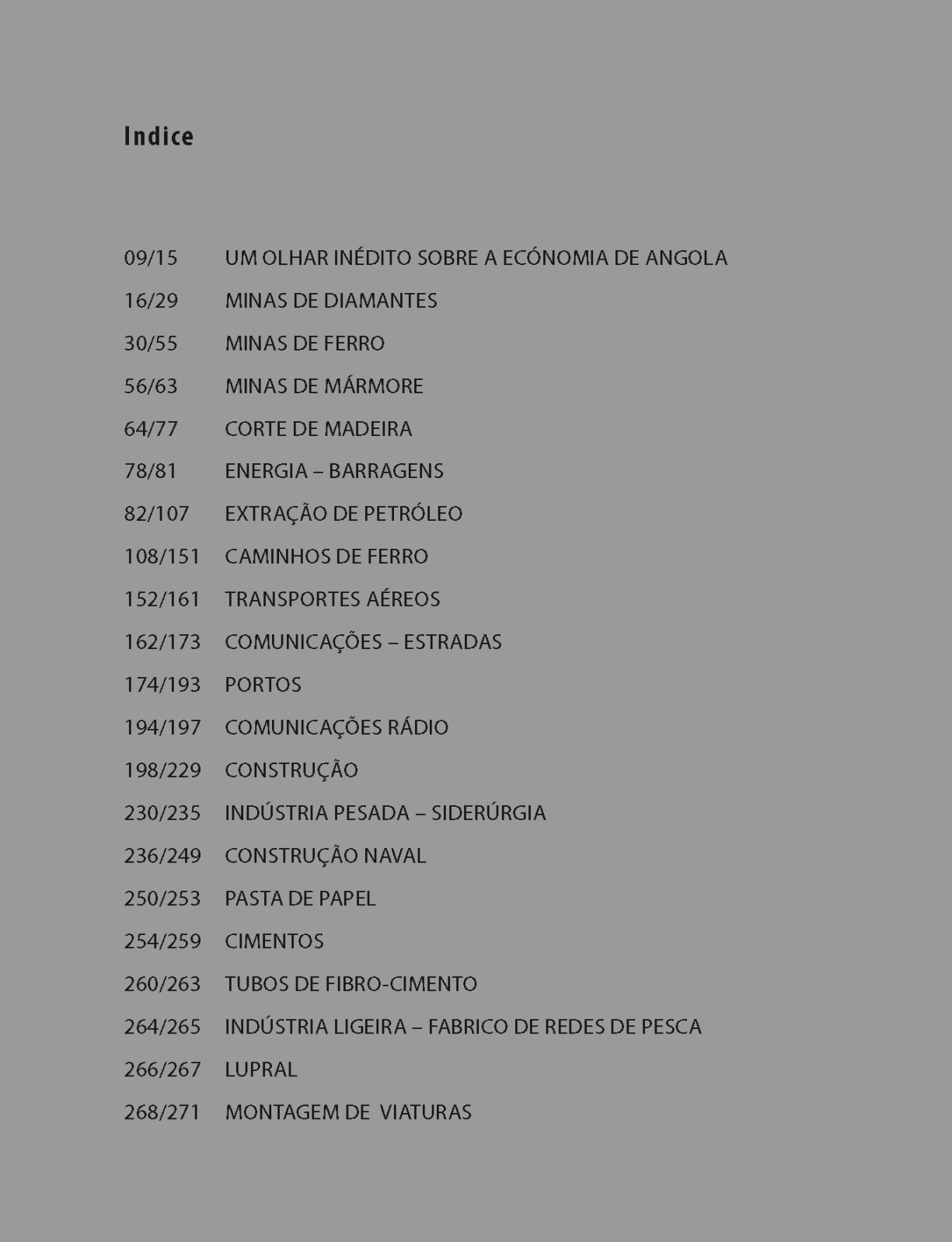 Indice

09/15 UM OLHAR INÉDITO SOBRE A ECÓNOMIA DE ANGOLA
16/29 MINAS DE DIAMANTES
30/55 MINAS DE FERRO
56/63 MINAS DE MÁRMORE
64/77 CORTE DE MADEIRA
78/81 ENERGIA – BARRAGENS
82/107 EXTRAÇÃO DE PETRÓLEO
108/151 CAMINHOS DE FERRO
152/161 TRANSPORTES AÉREOS
162/173 COMUNICAÇÕES – ESTRADAS
174/193 PORTOS
194/197 COMUNICAÇÕES RÁDIO
198/229 CONSTRUÇÃO
230/235 INDÚSTRIA PESADA – SIDERÚRGIA
236/249 CONSTRUÇÃO NAVAL
250/253 PASTA DE PAPEL
254/259 CIMENTOS
260/263 TUBOS DE FIBRO-CIMENTO
264/265 INDÚSTRIA LIGEIRA – FABRICO DE REDES DE PESCA
266/267 LUPRAL
268/271 MONTAGEM DE VIATURAS